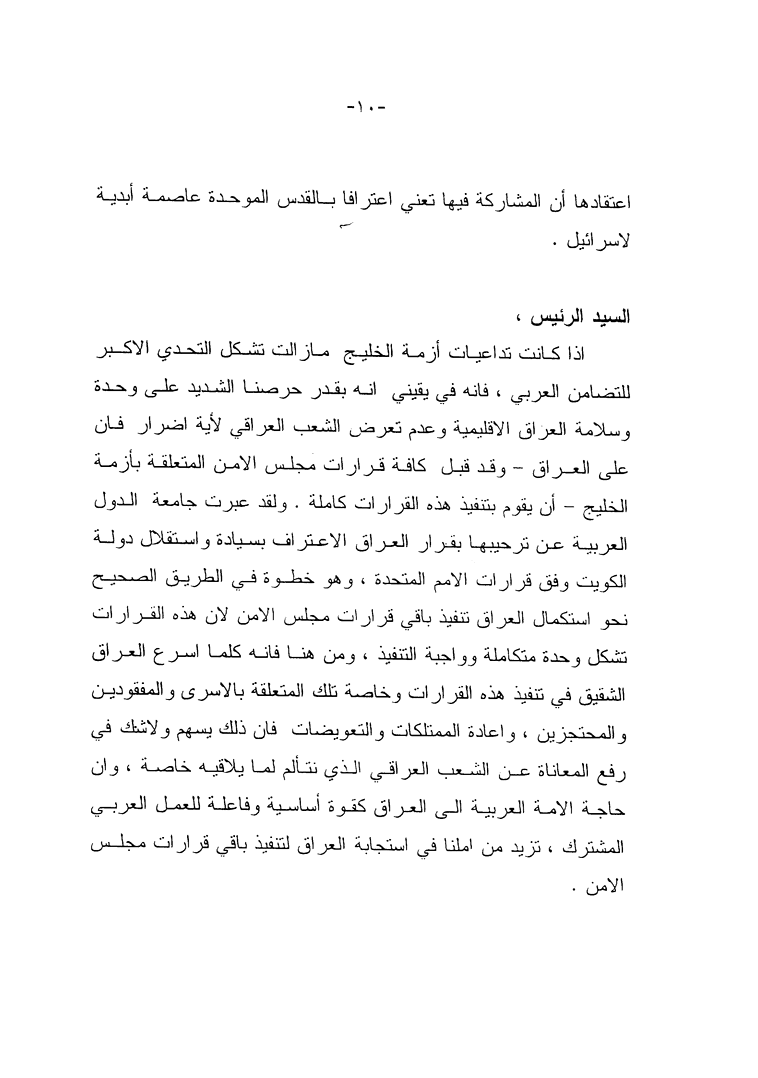 -١٠-

اعتقادها أن المشاركة فيها تعني اعترافا بالقدس الموحدة عاصمة أبدية لاسرائيل .

السيد الرئيس ،

اذا كانت تداعيات أزمة الخليج مازالت تشكل التحدي الاكبر للتضامن العربي ، فانه في يقيني انه بقدر حرصنا الشديد على وحدة وسلامة العراق الاقليمية وعدم تعرض الشعب العراقي لأية اضرار فان على العراق – وقد قبل كافة قرارات مجلس الامن المتعلقة بأزمة الخليج – أن يقوم بتنفيذ هذه القرارات كاملة . ولقد عبرت جامعة الدول العربية عن ترحيبها بقرار العراق الاعتراف بسيادة واستقلال دولة الكويت وفق قرارات الامم المتحدة ، وهو خطوة في الطريق الصحيح نحو استكمال العراق تنفيذ باقي قرارات مجلس الامن لان هذه القرارات تشكل وحدة متكاملة وواجبة التنفيذ ، ومن هنا فانه كلما اسرع العراق الشقيق في تنفيذ هذه القرارات وخاصة تلك المتعلقة بالاسرى والمفقودين والمحتجزين ، واعادة الممتلكات والتعويضات فان ذلك يسهم ولاشك في رفع المعاناة عن الشعب العراقي الذي نتألم لما يلاقيه خاصة ، وان حاجة الامة العربية الى العراق كقوة أساسية وفاعلة للعمل العربي المشترك ، تزيد من املنا في استجابة العراق لتنفيذ باقي قرارات مجلس الامن .